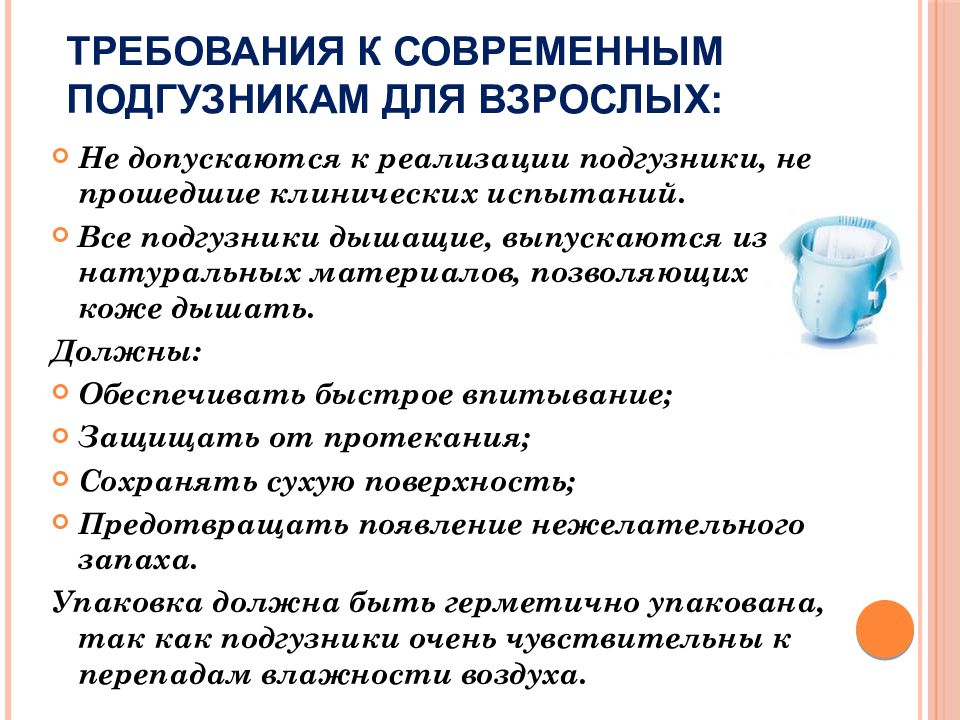 ТРЕБОВАНИЯ К СОВРЕМЕННЫМ ПОДГУЗНИКАМ ДЛЯ ВЗРОСЛЫХ:

Не допускаются к реализации подгузники, не прошедшие клинических испытаний.

Все подгузники дышащие, выпускаются из натуральных материалов, позволяющих коже дышать.

Должны:

Обеспечивать быстрое впитывание;

Защищать от протекания;

Сохранять сухую поверхность;

Предотвращать появление нежелательного запаха.

Упаковка должна быть герметично упакована, так как подгузники очень чувствительны к перепадам влажности воздуха.